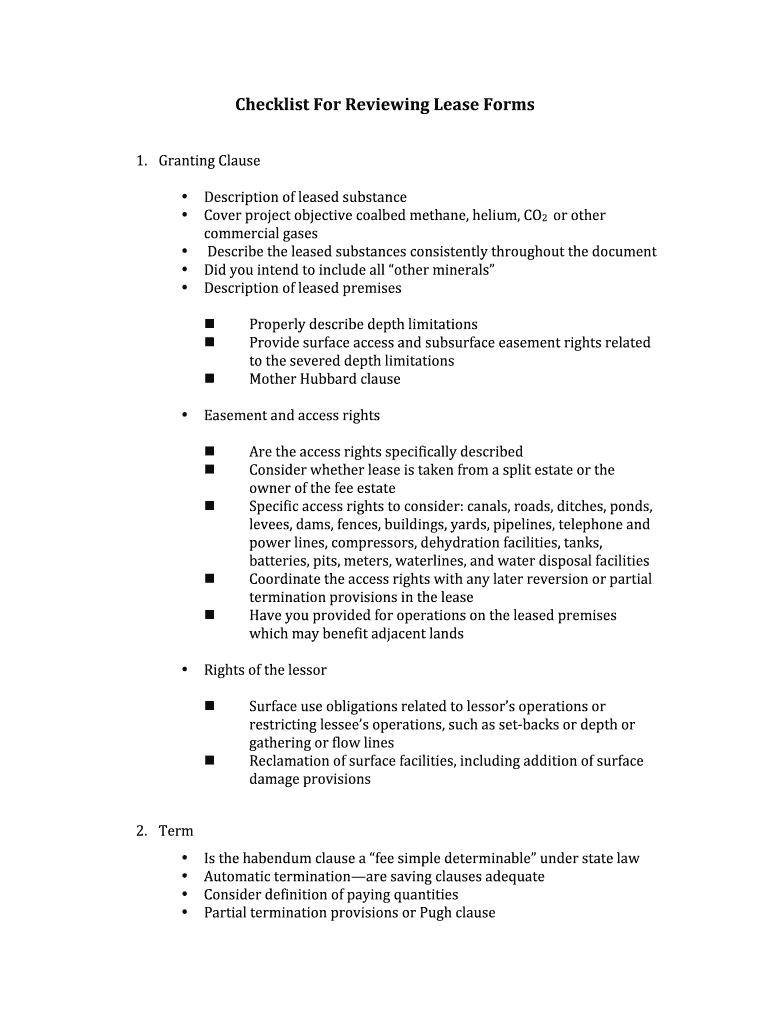 Checklist For Reviewing Lease Forms

1. Granting Clause

• Description of leased substance
• Cover project objective coalbed methane, helium, $CO_2$ or other commercial gases
• Describe the leased substances consistently throughout the document
• Did you intend to include all “other minerals”
• Description of leased premises

■ Properly describe depth limitations
■ Provide surface access and subsurface easement rights related to the severed depth limitations
■ Mother Hubbard clause

• Easement and access rights

■ Are the access rights specifically described
■ Consider whether lease is taken from a split estate or the owner of the fee estate
■ Specific access rights to consider: canals, roads, ditches, ponds, levees, dams, fences, buildings, yards, pipelines, telephone and power lines, compressors, dehydration facilities, tanks, batteries, pits, meters, waterlines, and water disposal facilities
■ Coordinate the access rights with any later reversion or partial termination provisions in the lease
■ Have you provided for operations on the leased premises which may benefit adjacent lands

• Rights of the lessor

■ Surface use obligations related to lessor’s operations or restricting lessee’s operations, such as set-backs or depth or gathering or flow lines
■ Reclamation of surface facilities, including addition of surface damage provisions

2. Term

• Is the habendum clause a “fee simple determinable” under state law
• Automatic termination—are saving clauses adequate
• Consider definition of paying quantities
• Partial termination provisions or Pugh clause